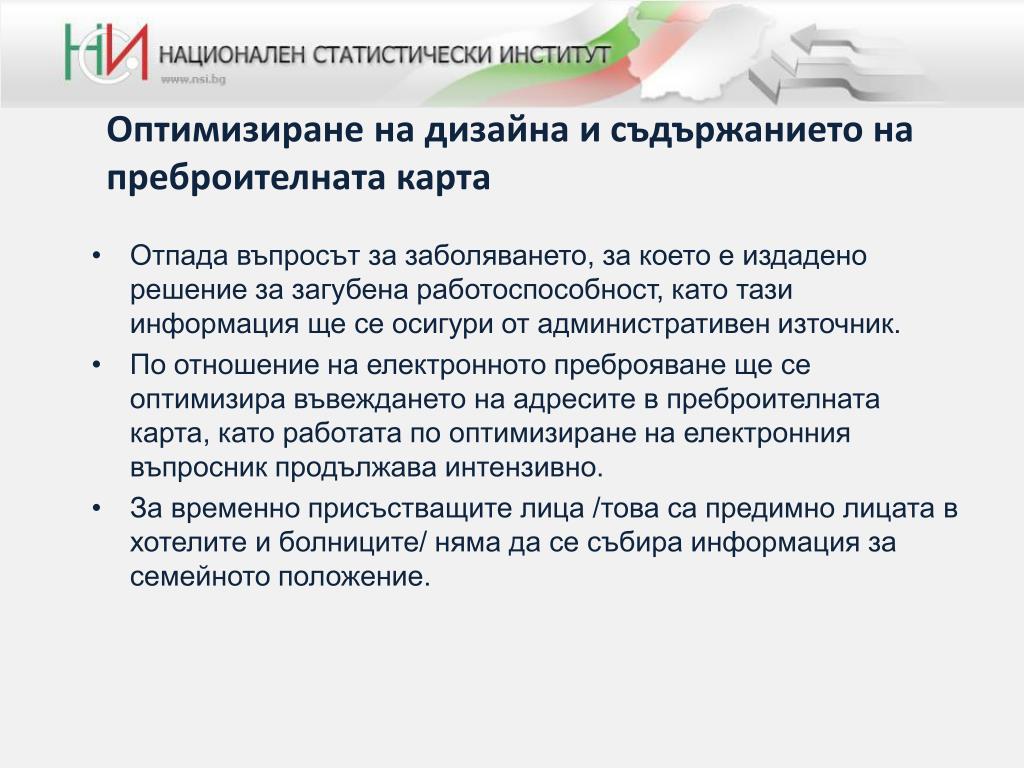 НСИ НАЦИОНАЛЕН СТАТИСТИЧЕСКИ ИНСТИТУТ
www.nsi.bg

Оптимизиране на дизайна и съдържанието на преброителната карта

• Отпада въпросът за заболяването, за което е издадено решение за загубена работоспособност, като тази информация ще се осигури от административен източник.
• По отношение на електронното преброяване ще се оптимизира въвеждането на адресите в преброителната карта, като работата по оптимизиране на електронния въпросник продължава интензивно.
• За временно присъстващите лица /това са предимно лицата в хотелите и болниците/ няма да се събира информация за семейното положение.